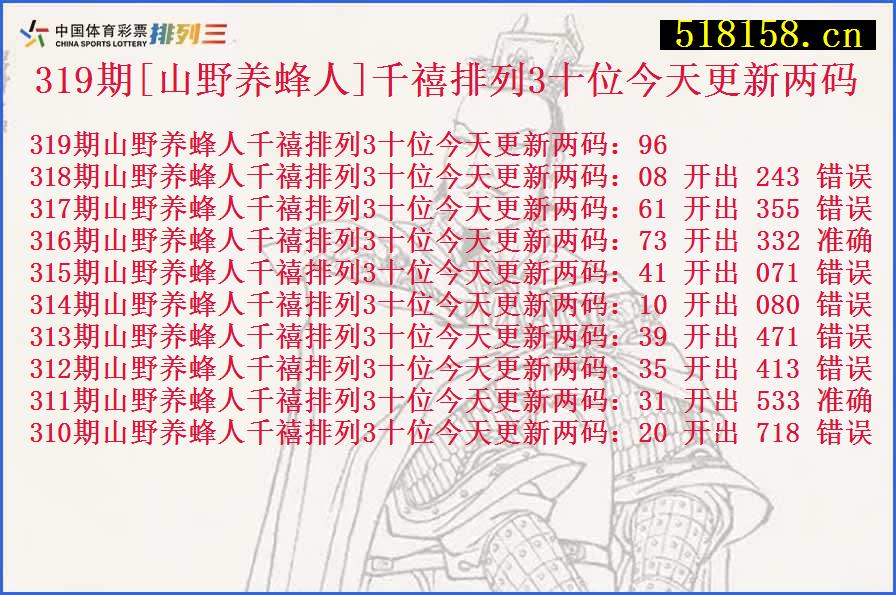 中国体育彩票 CHINA SPORTS LOTTERY 排列三

518158.cn

319期[山野养蜂人]千禧排列3十位今天更新两码

319期山野养蜂人千禧排列3十位今天更新两码：96
318期山野养蜂人千禧排列3十位今天更新两码：08 开出 243 错误
317期山野养蜂人千禧排列3十位今天更新两码：61 开出 355 错误
316期山野养蜂人千禧排列3十位今天更新两码：73 开出 332 准确
315期山野养蜂人千禧排列3十位今天更新两码：41 开出 071 错误
314期山野养蜂人千禧排列3十位今天更新两码：10 开出 080 错误
313期山野养蜂人千禧排列3十位今天更新两码：39 开出 471 错误
312期山野养蜂人千禧排列3十位今天更新两码：35 开出 413 错误
311期山野养蜂人千禧排列3十位今天更新两码：31 开出 533 准确
310期山野养蜂人千禧排列3十位今天更新两码：20 开出 718 错误